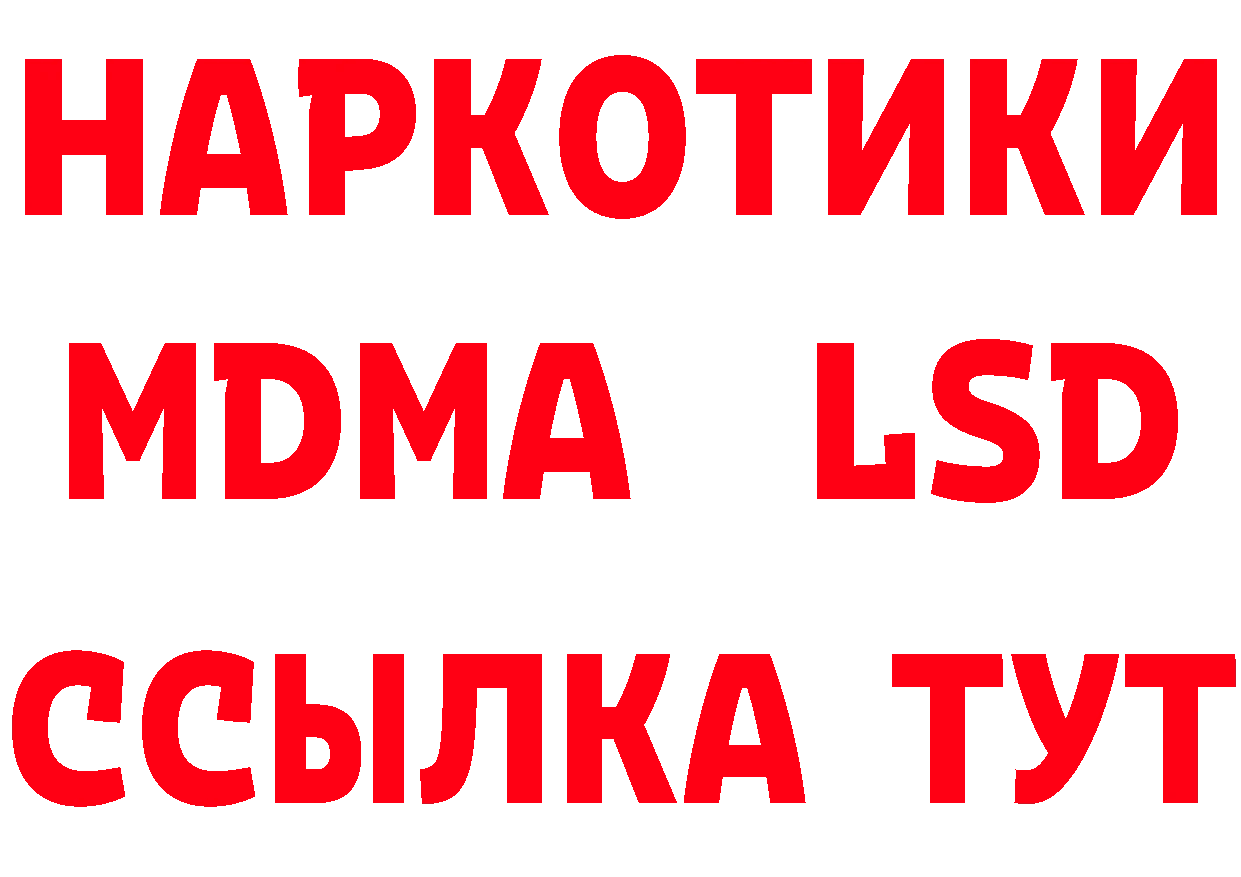 НАРКОТИКИ
MDMA LSD
ССЫЛКА ТУТ